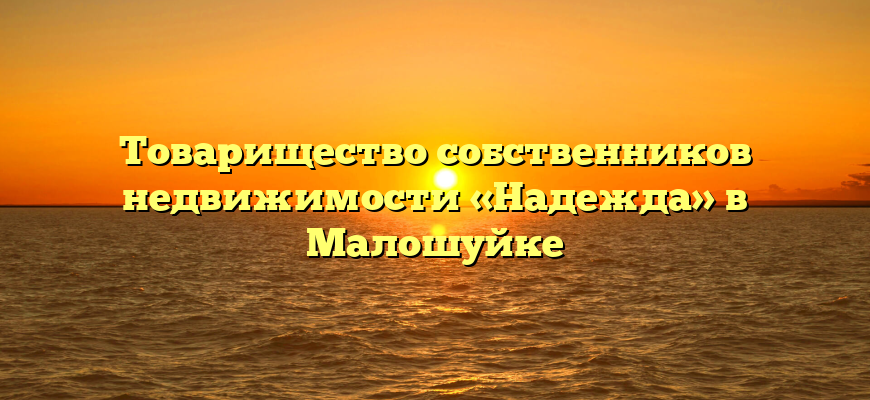 Товарищество собственников недвижимости «Надежда» в Малошуйке